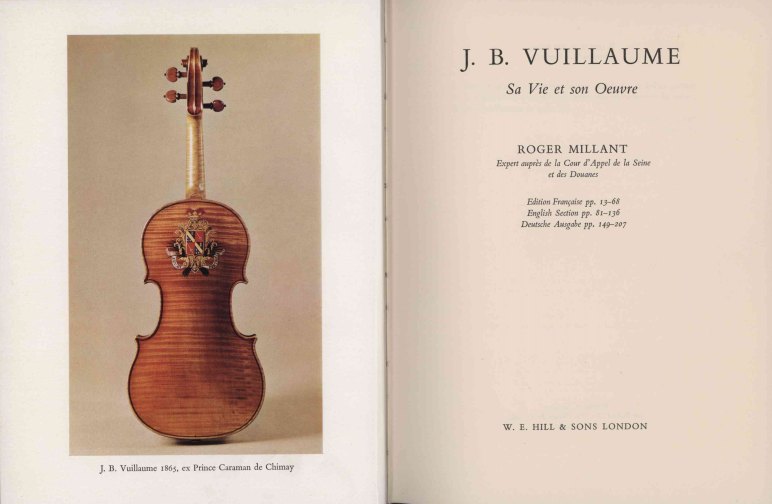 J. B. Vuillaume 1865, ex Prince Caraman de Chimay

J. B. VUILLAUME

Sa Vie et son Oeuvre

ROGER MILLANT

Expert auprès de la Cour d'Appel de la Seine et des Douanes

Edition Française pp. 13–68
English Section pp. 81–136
Deutsche Ausgabe pp. 149–207

W. E. HILL & SONS LONDON